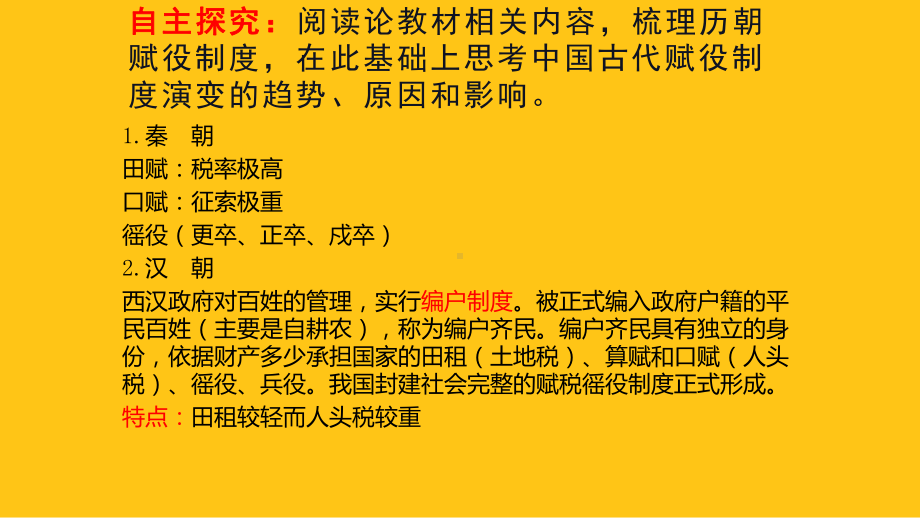 自主探究：阅读论教材相关内容，梳理历朝赋役制度，在此基础上思考中国古代赋役制度演变的趋势、原因和影响。

1. 秦　朝
田赋：税率极高
口赋：征索极重
徭役（更卒、正卒、戍卒）

2. 汉　朝
西汉政府对百姓的管理，实行编户制度。被正式编入政府户籍的平民百姓（主要是自耕农），称为编户齐民。编户齐民具有独立的身份，依据财产多少承担国家的田租（土地税）、算赋和口赋（人头税）、徭役、兵役。我国封建社会完整的赋税徭役制度正式形成。

特点：田租较轻而人头税较重